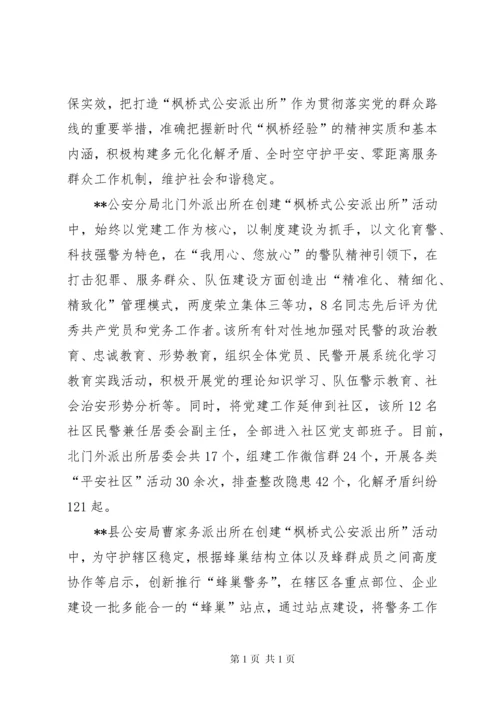 保实效，把打造“枫桥式公安派出所”作为贯彻落实党的群众路线的重要举措，准确把握新时代“枫桥经验”的精神实质和基本内涵，积极构建多元化化解矛盾、全时空守护平安、零距离服务群众工作机制，维护社会和谐稳定。

**公安分局北门外派出所在创建“枫桥式公安派出所”活动中，始终以党建工作为核心，以制度建设为抓手，以文化育警、科技强警为特色，在“我用心、您放心”的警队精神引领下，在打击犯罪、服务群众、队伍建设方面创造出“精准化、精细化、精致化”管理模式，两度荣立集体三等功，8名同志先后评为优秀共产党员和党务工作者。该所有针对性地加强对民警的政治教育、忠诚教育、形势教育，组织全体党员、民警开展系统化学习教育实践活动，积极开展党的理论知识学习、队伍警示教育、社会治安形势分析等。同时，将党建工作延伸到社区，该所12名社区民警兼任居委会副主任，全部进入社区党支部班子。目前，北门外派出所居委会共17个，组建工作微信群24个，开展各类“平安社区”活动30余次，排查整改隐患42个，化解矛盾纠纷121起。

**县公安局曹家务派出所在创建“枫桥式公安派出所”活动中，为守护辖区稳定，根据蜂巢结构立体以及蜂群成员之间高度协作等启示，创新推行“蜂巢警务”，在辖区各重点部位、企业建设一批多能合一的“蜂巢”站点，通过站点建设，将警务工作

第1页 共1页